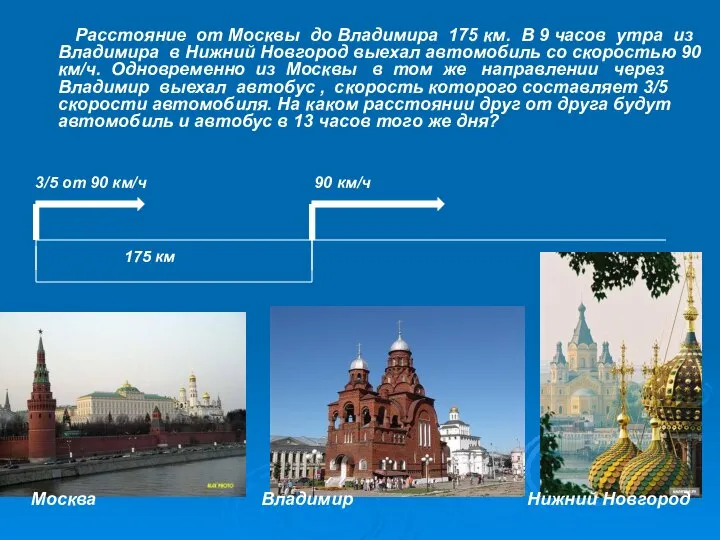 Расстояние от Москвы до Владимира 175 км. В 9 часов утра из Владимира в Нижний Новгород выехал автомобиль со скоростью 90 км/ч. Одновременно из Москвы в том же направлении через Владимир выехал автобус , скорость которого составляет 3/5 скорости автомобиля. На каком расстоянии друг от друга будут автомобиль и автобус в 13 часов того же дня?

3/5 от 90 км/ч

90 км/ч

175 км

Москва

Владимир

Нижний Новгород